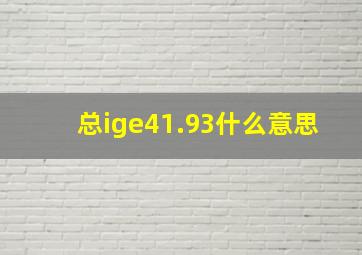 总ige41.93什么意思